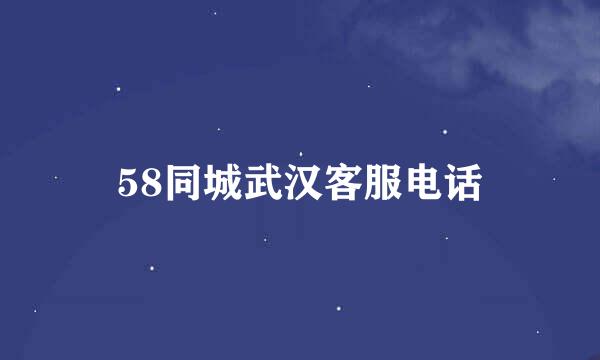 58同城武汉客服电话